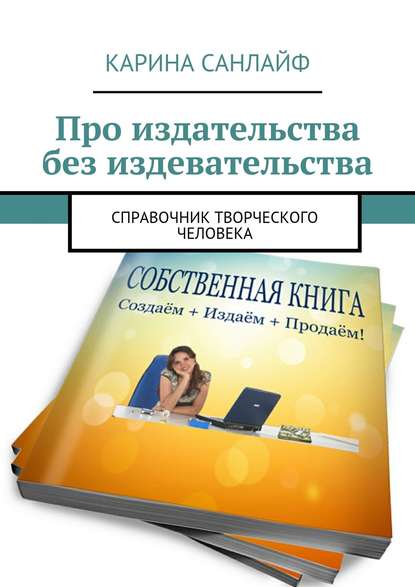 КАРИНА САНЛАЙФ

Про издательства без издевательства

СПРАВОЧНИК ТВОРЧЕСКОГО ЧЕЛОВЕКА

СОБСТВЕННАЯ КНИГА

Создаём + Издаём + Продаём!